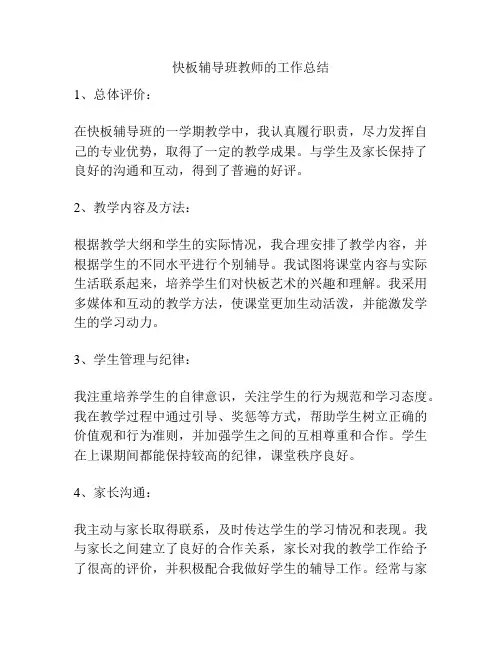 快板辅导班教师的工作总结

1、总体评价：

在快板辅导班的一学期教学中，我认真履行职责，尽力发挥自己的专业优势，取得了一定的教学成果。与学生及家长保持了良好的沟通和互动，得到了普遍的好评。

2、教学内容及方法：

根据教学大纲和学生的实际情况，我合理安排了教学内容，并根据学生的不同水平进行个别辅导。我试图将课堂内容与实际生活联系起来，培养学生们对快板艺术的兴趣和理解。我采用多媒体和互动的教学方法，使课堂更加生动活泼，并能激发学生的学习动力。

3、学生管理与纪律：

我注重培养学生的自律意识，关注学生的行为规范和学习态度。我在教学过程中通过引导、奖惩等方式，帮助学生树立正确的价值观和行为准则，并加强学生之间的互相尊重和合作。学生在上课期间都能保持较高的纪律，课堂秩序良好。

4、家长沟通：

我主动与家长取得联系，及时传达学生的学习情况和表现。我与家长之间建立了良好的合作关系，家长对我的教学工作给予了很高的评价，并积极配合我做好学生的辅导工作。经常与家